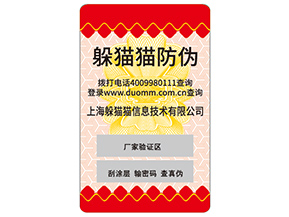 躲猫猫防伪

拨打电话4009980111查询
登录www.duomm.com.cn查询

上海躲猫猫信息技术有限公司

厂家验证区

刮涂层 输密码 查真伪